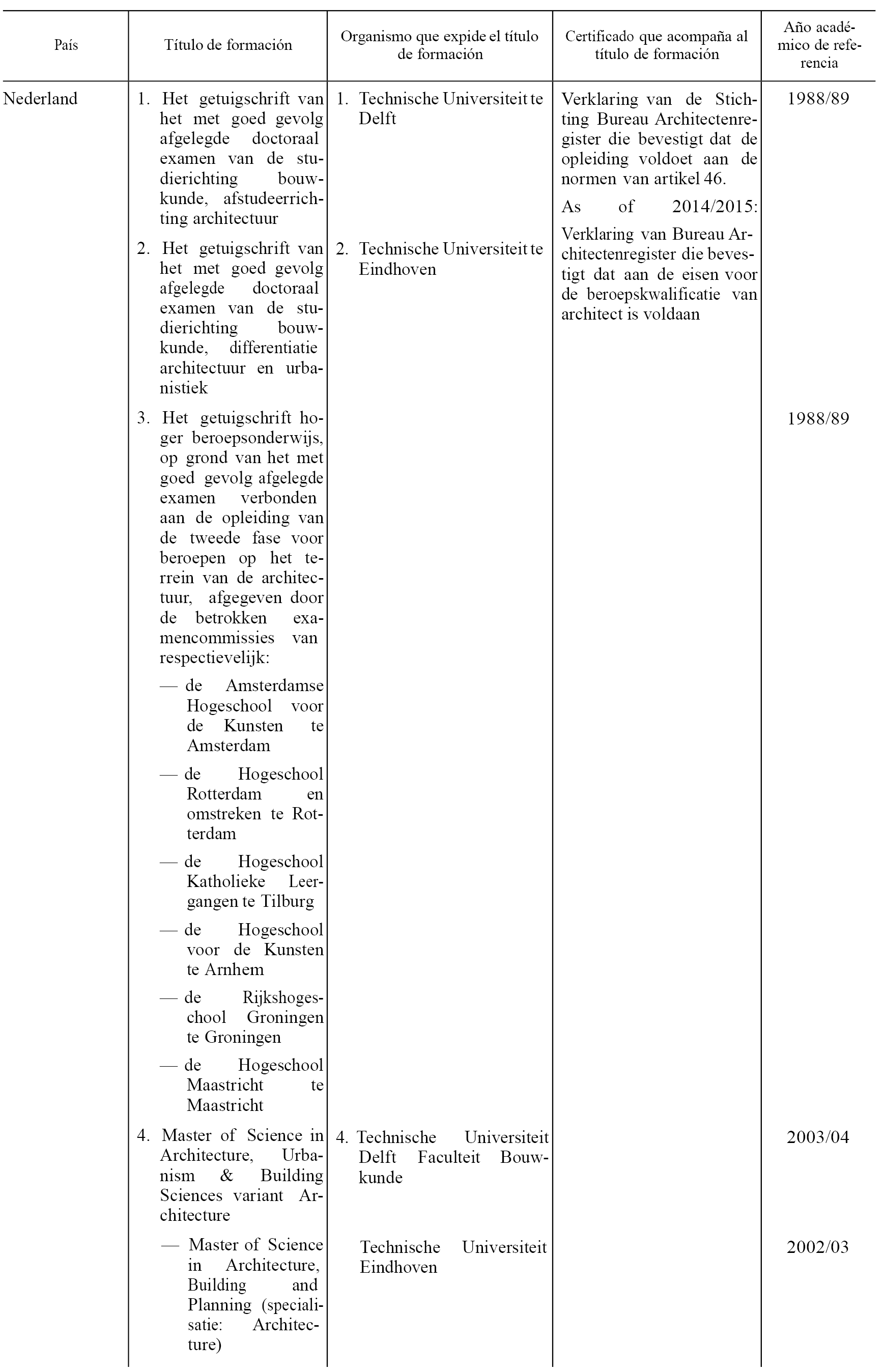 | País | Título de formación | Organismo que expide el título de formación | Certificado que acompaña al título de formación | Año académico de referencia |
|---|---|---|---|---|
| Nederland | 1. Het getuigschrift van het met goed gevolg afgelegde doctoraal examen van de studierichting bouwkunde, afstudeerrichting architectuur | 1. Technische Universiteit te Delft | Verklaring van de Stichting Bureau Architectenregister die bevestigt dat de opleiding voldoet aan de normen van artikel 46. As of 2014/2015: Verklaring van Bureau Architectenregister die bevestigt dat aan de eisen voor de beroepskwalificatie van architect is voldaan | 1988/89 |
| | 2. Het getuigschrift van het met goed gevolg afgelegde doctoraal examen van de studierichting bouwkunde, differentiatie architectuur en urbanistiek | 2. Technische Universiteit te Eindhoven | | |
| | 3. Het getuigschrift hoger beroepsonderwijs, op grond van het met goed gevolg afgelegde examen verbonden aan de opleiding van de tweede fase voor beroepen op het terrein van de architectuur, afgegeven door de betrokken examencommissies van respectievelijk: — de Amsterdamse Hogeschool voor de Kunsten te Amsterdam — de Hogeschool Rotterdam en omstreken te Rotterdam — de Hogeschool Katholieke Leergangen te Tilburg — de Hogeschool voor de Kunsten te Arnhem — de Rijkshogeschool Groningen te Groningen — de Hogeschool Maastricht te Maastricht | | | 1988/89 |
| | 4. Master of Science in Architecture, Urbanism & Building Sciences variant Architecture | 4. Technische Universiteit Delft Faculteit Bouwkunde | | 2003/04 |
| | — Master of Science in Architecture, Building and Planning (specialisatie: Architecture) | Technische Universiteit Eindhoven | | 2002/03 |